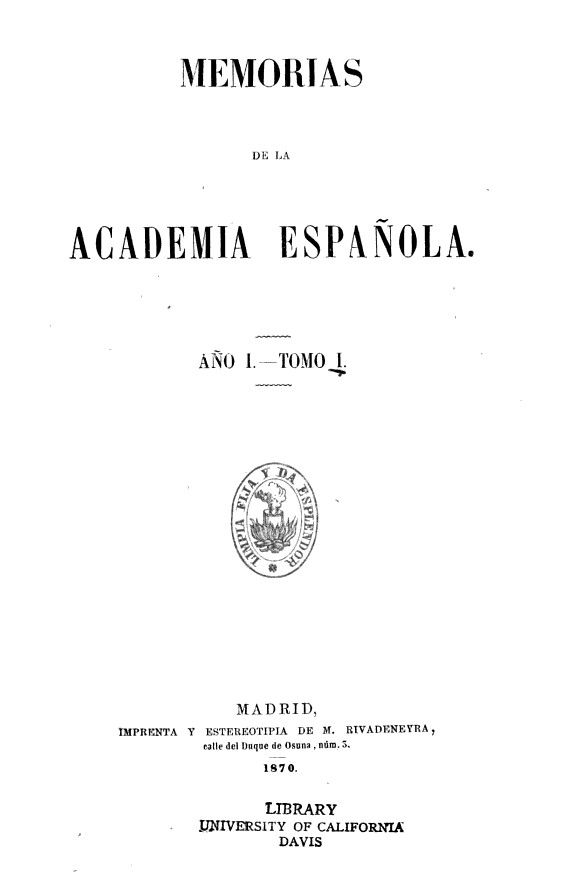 MEMORIAS

DE LA

ACADEMIA ESPAÑOLA.

AÑO I.—TOMO I.

LIMPIA FIJA Y DA ESPLENDOR

MADRID,
IMPRENTA Y ESTEREOTIPIA DE M. RIVADENEYRA,
calle del Duque de Osuna, núm. 3.
1870.

LIBRARY
UNIVERSITY OF CALIFORNIA
DAVIS